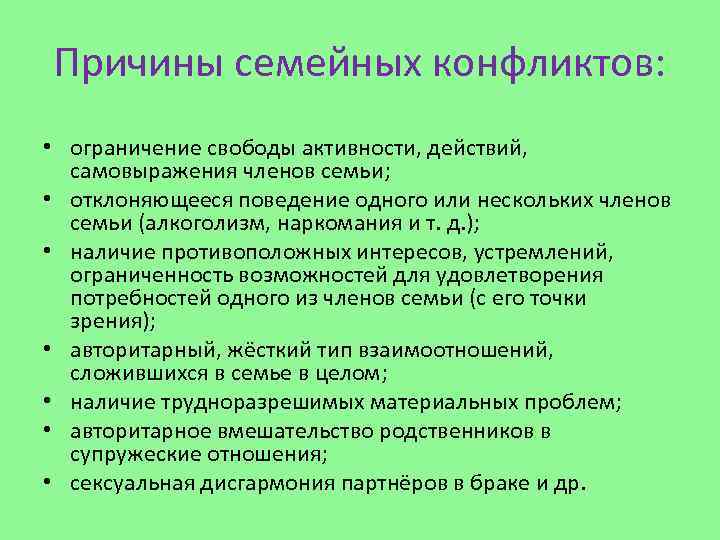 Причины семейных конфликтов:

• ограничение свободы активности, действий, самовыражения членов семьи;
• отклоняющееся поведение одного или нескольких членов семьи (алкоголизм, наркомания и т. д.);
• наличие противоположных интересов, устремлений, ограниченность возможностей для удовлетворения потребностей одного из членов семьи (с его точки зрения);
• авторитарный, жёсткий тип взаимоотношений, сложившихся в семье в целом;
• наличие трудноразрешимых материальных проблем;
• авторитарное вмешательство родственников в супружеские отношения;
• сексуальная дисгармония партнёров в браке и др.